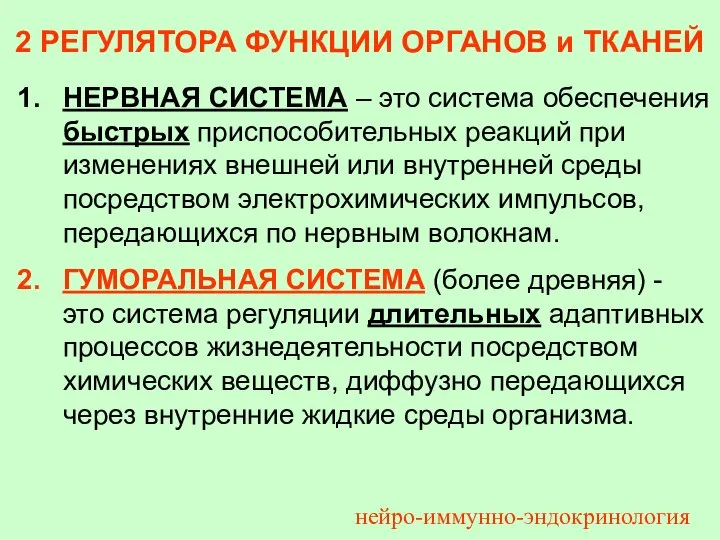 2 РЕГУЛЯТОРА ФУНКЦИИ ОРГАНОВ и ТКАНЕЙ

1. НЕРВНАЯ СИСТЕМА – это система обеспечения быстрых приспособительных реакций при изменениях внешней или внутренней среды посредством электрохимических импульсов, передающихся по нервным волокнам.

2. ГУМОРАЛЬНАЯ СИСТЕМА (более древняя) - это система регуляции длительных адаптивных процессов жизнедеятельности посредством химических веществ, диффузно передающихся через внутренние жидкие среды организма.

нейро-иммунно-эндокринология